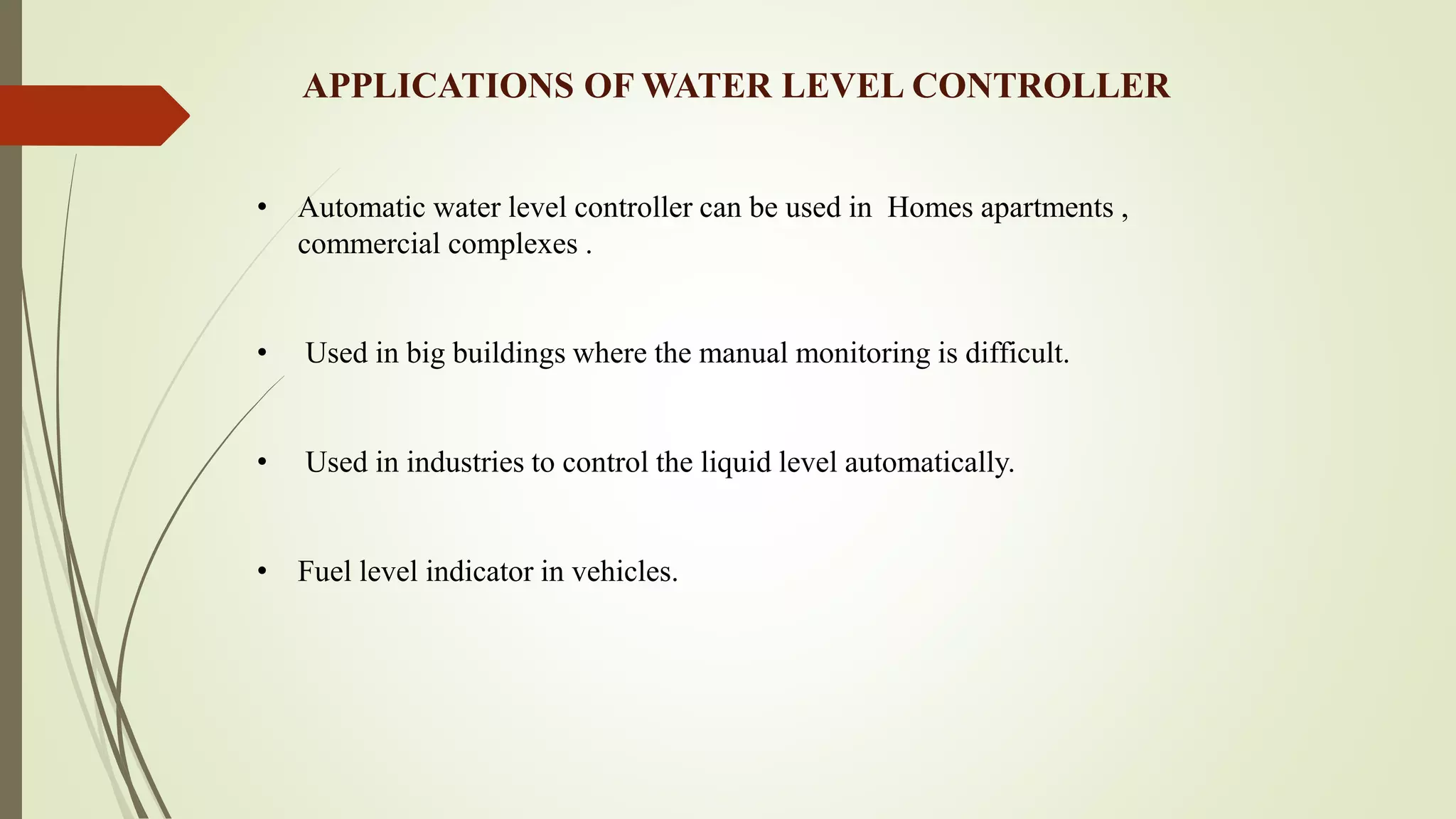 APPLICATIONS OF WATER LEVEL CONTROLLER

• Automatic water level controller can be used in Homes apartments , commercial complexes .

• Used in big buildings where the manual monitoring is difficult.

• Used in industries to control the liquid level automatically.

• Fuel level indicator in vehicles.